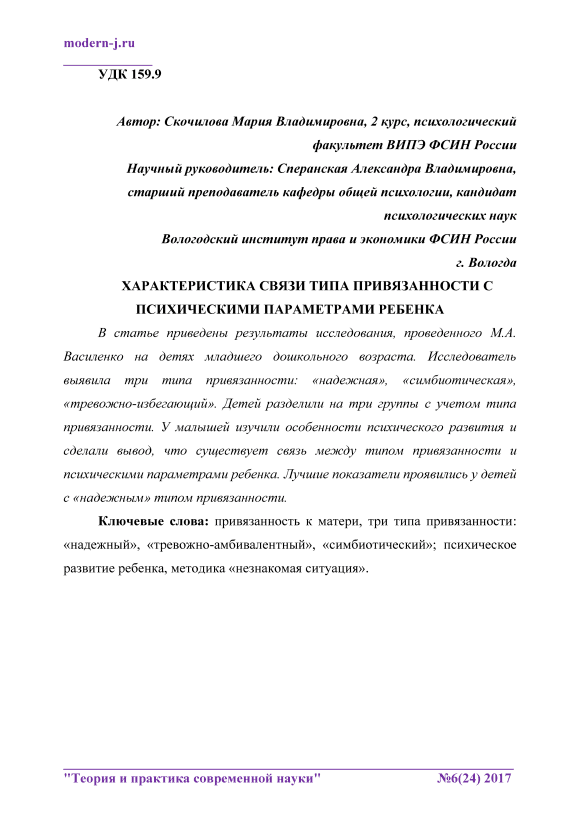 modern-j.ru

УДК 159.9

Автор: Скочилова Мария Владимировна, 2 курс, психологический факультет ВИПЭ ФСИН России

Научный руководитель: Сперанская Александра Владимировна, старший преподаватель кафедры общей психологии, кандидат психологических наук

Вологодский институт права и экономики ФСИН России

г. Вологда

ХАРАКТЕРИСТИКА СВЯЗИ ТИПА ПРИВЯЗАННОСТИ С ПСИХИЧЕСКИМИ ПАРАМЕТРАМИ РЕБЕНКА

В статье приведены результаты исследования, проведенного М.А. Василенко на детях младшего дошкольного возраста. Исследователь выявила три типа привязанности: «надежная», «симбиотическая», «тревожно-избегающий». Детей разделили на три группы с учетом типа привязанности. У малышей изучили особенности психического развития и сделали вывод, что существует связь между типом привязанности и психическими параметрами ребенка. Лучшие показатели проявились у детей с «надежным» типом привязанности.

Ключевые слова: привязанность к матери, три типа привязанности: «надежный», «тревожно-амбивалентный», «симбиотический»; психическое развитие ребенка, методика «незнакомая ситуация».

"Теория и практика современной науки" №6(24) 2017